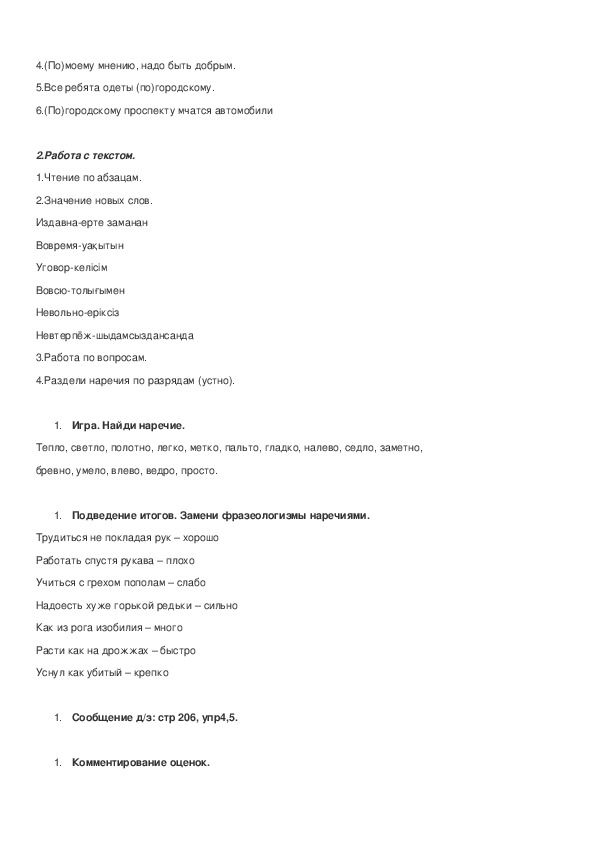 4.(По)моему мнению, надо быть добрым.

5.Все ребята одеты (по)городскому.

6.(По)городскому проспекту мчатся автомобили

2.Работа с текстом.

1.Чтение по абзацам.

2.Значение новых слов.

Издавна-ерте заманан

Вовремя-уақытын

Уговор-келісім

Вовсю-толығымен

Невольно-еріксіз

Невтерпёж-шыдамсыздансанда

3.Работа по вопросам.

4.Раздели наречия по разрядам (устно).

1. Игра. Найди наречие.

Тепло, светло, полотно, легко, метко, пальто, гладко, налево, седло, заметно, бревно, умело, влево, ведро, просто.

1. Подведение итогов. Замени фразеологизмы наречиями.

Трудиться не покладая рук – хорошо

Работать спустя рукава – плохо

Учиться с грехом пополам – слабо

Надоесть хуже горькой редьки – сильно

Как из рога изобилия – много

Расти как на дрожжах – быстро

Уснул как убитый – крепко

1. Сообщение д/з: стр 206, упр4,5.

1. Комментирование оценок.